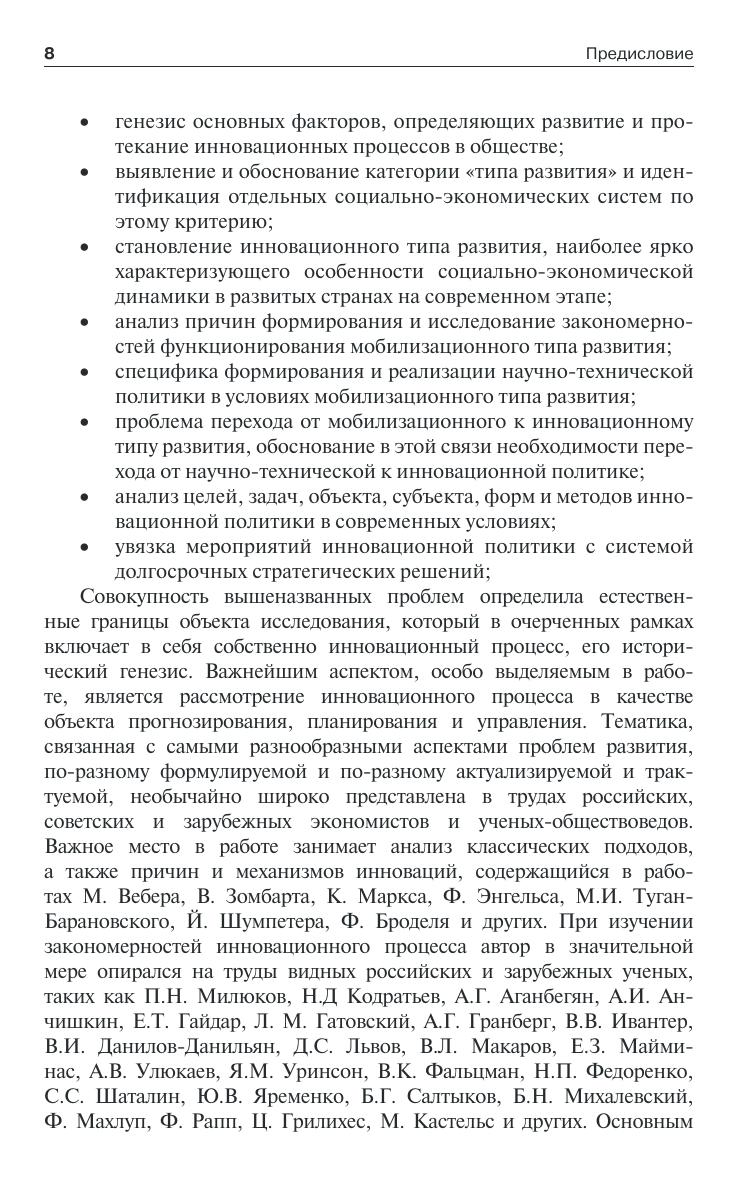 8 Предисловие

• генезис основных факторов, определяющих развитие и протекание инновационных процессов в обществе;
• выявление и обоснование категории «типа развития» и идентификация отдельных социально-экономических систем по этому критерию;
• становление инновационного типа развития, наиболее ярко характеризующего особенности социально-экономической динамики в развитых странах на современном этапе;
• анализ причин формирования и исследование закономерностей функционирования мобилизационного типа развития;
• специфика формирования и реализации научно-технической политики в условиях мобилизационного типа развития;
• проблема перехода от мобилизационного к инновационному типу развития, обоснование в этой связи необходимости перехода от научно-технической к инновационной политике;
• анализ целей, задач, объекта, субъекта, форм и методов инновационной политики в современных условиях;
• увязка мероприятий инновационной политики с системой долгосрочных стратегических решений;

Совокупность вышеназванных проблем определила естественные границы объекта исследования, который в очерченных рамках включает в себя собственно инновационный процесс, его исторический генезис. Важнейшим аспектом, особо выделяемым в работе, является рассмотрение инновационного процесса в качестве объекта прогнозирования, планирования и управления. Тематика, связанная с самыми разнообразными аспектами проблем развития, по-разному формулируемой и по-разному актуализируемой и трактуемой, необычайно широко представлена в трудах российских, советских и зарубежных экономистов и ученых-обществоведов. Важное место в работе занимает анализ классических подходов, а также причин и механизмов инноваций, содержащийся в работах М. Вебера, В. Зомбарта, К. Маркса, Ф. Энгельса, М.И. Туган-Барановского, Й. Шумпетера, Ф. Броделя и других. При изучении закономерностей инновационного процесса автор в значительной мере опирался на труды видных российских и зарубежных ученых, таких как П.Н. Милюков, Н.Д Кодратьев, А.Г. Аганбегян, А.И. Анчишкин, Е.Т. Гайдар, Л. М. Гатовский, А.Г. Гранберг, В.В. Ивантер, В.И. Данилов-Данильян, Д.С. Львов, В.Л. Макаров, Е.З. Майминас, А.В. Улюкаев, Я.М. Уринсон, В.К. Фальцман, Н.П. Федоренко, С.С. Шаталин, Ю.В. Яременко, Б.Г. Салтыков, Б.Н. Михалевский, Ф. Махлуп, Ф. Рапп, Ц. Грилихес, М. Кастельс и других. Основным